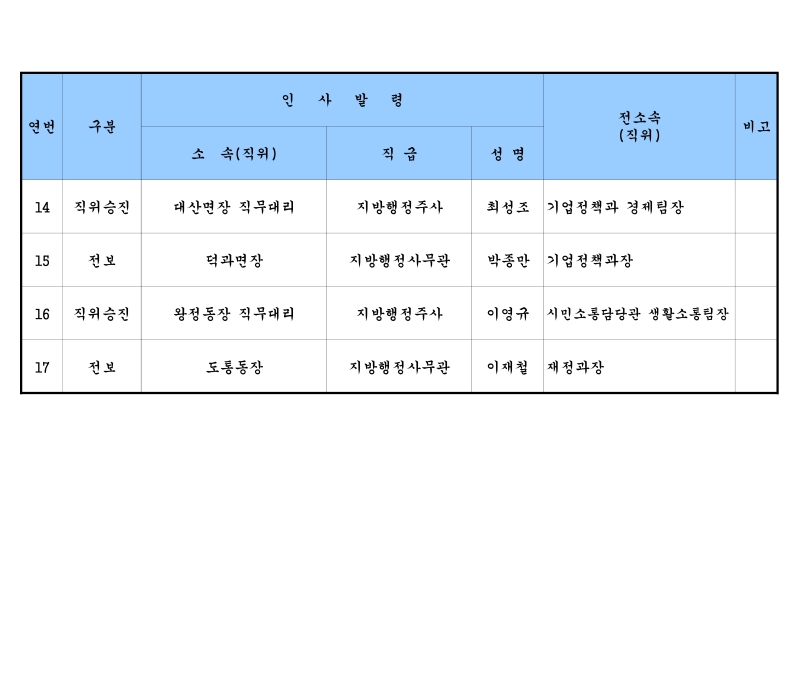 | 연번 | 구분 | 인 사 발 령 |  |  | 전소속 (직위) | 비고 |
|---|---|---|---|---|---|---|
|  |  | 소 속(직위) | 직 급 | 성 명 |  |  |
| 14 | 직위승진 | 대산면장 직무대리 | 지방행정주사 | 최성조 | 기업정책과 경제팀장 |  |
| 15 | 전보 | 덕과면장 | 지방행정사무관 | 박종만 | 기업정책과장 |  |
| 16 | 직위승진 | 왕정동장 직무대리 | 지방행정주사 | 이영규 | 시민소통담당관 생활소통팀장 |  |
| 17 | 전보 | 도통동장 | 지방행정사무관 | 이재철 | 재정과장 |  |